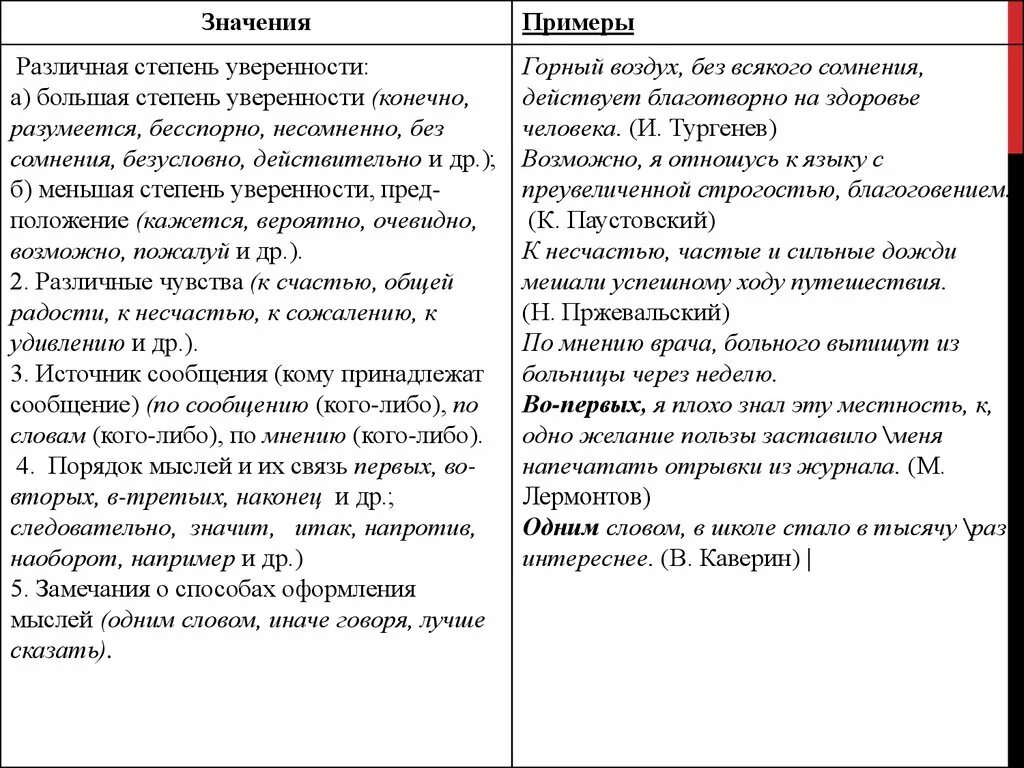 | Значения | Примеры |
|---|---|
| Различная степень уверенности: а) большая степень уверенности (конечно, разумеется, бесспорно, несомненно, без сомнения, безусловно, действительно и др.); б) меньшая степень уверенности, предположение (кажется, вероятно, очевидно, возможно, пожалуй и др.). 2. Различные чувства (к счастью, общей радости, к несчастью, к сожалению, к удивлению и др.). 3. Источник сообщения (кому принадлежат сообщение) (по сообщению (кого-либо), по словам (кого-либо), по мнению (кого-либо). 4. Порядок мыслей и их связь первых, во-вторых, в-третьих, наконец и др.; следовательно, значит, итак, напротив, наоборот, например и др.) 5. Замечания о способах оформления мыслей (одним словом, иначе говоря, лучше сказать). | Горный воздух, без всякого сомнения, действует благотворно на здоровье человека. (И. Тургенев) Возможно, я отношусь к языку с преувеличенной строгостью, благоговением. (К. Паустовский) К несчастью, частые и сильные дожди мешали успешному ходу путешествия. (Н. Пржевальский) По мнению врача, больного выпишут из больницы через неделю. Во-первых, я плохо знал эту местность, к, одно желание пользы заставило \меня напечатать отрывки из журнала. (М. Лермонтов) Одним словом, в школе стало в тысячу \раз интереснее. (В. Каверин) \| |